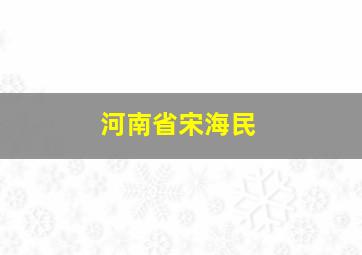 河南省宋海民